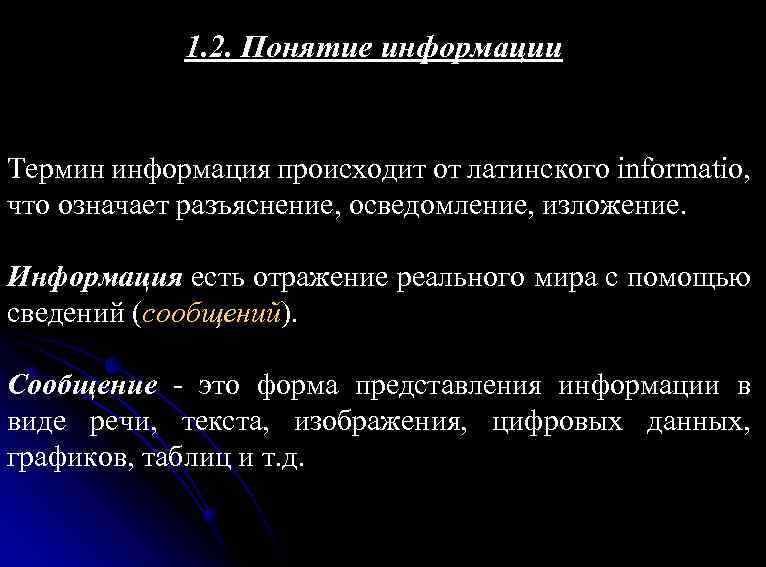 1.2. Понятие информации

Термин информация происходит от латинского informatio, что означает разъяснение, осведомление, изложение.

Информация есть отражение реального мира с помощью сведений (сообщений).

Сообщение - это форма представления информации в виде речи, текста, изображения, цифровых данных, графиков, таблиц и т.д.